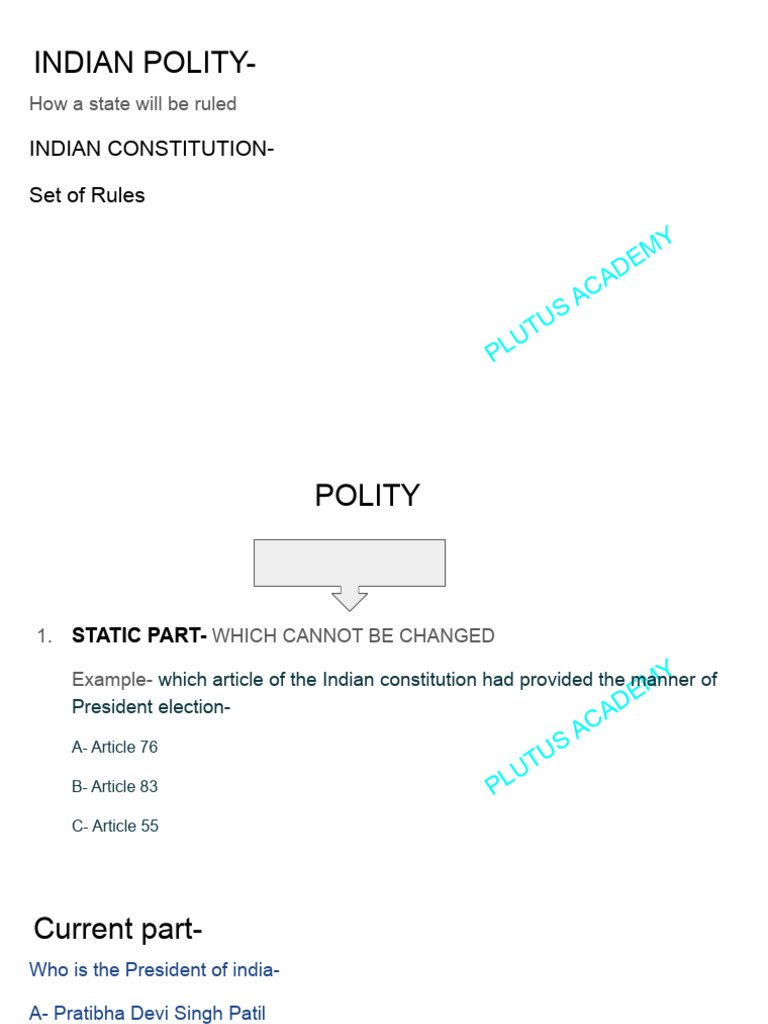 INDIAN POLITY-

How a state will be ruled

INDIAN CONSTITUTION-

Set of Rules

PLUTUS ACADEMY

POLITY

1. **STATIC PART-** WHICH CANNOT BE CHANGED

Example- which article of the Indian constitution had provided the manner of President election-

A- Article 76

B- Article 83

C- Article 55

PLUTUS ACADEMY

Current part-

Who is the President of india-

A- Pratibha Devi Singh Patil